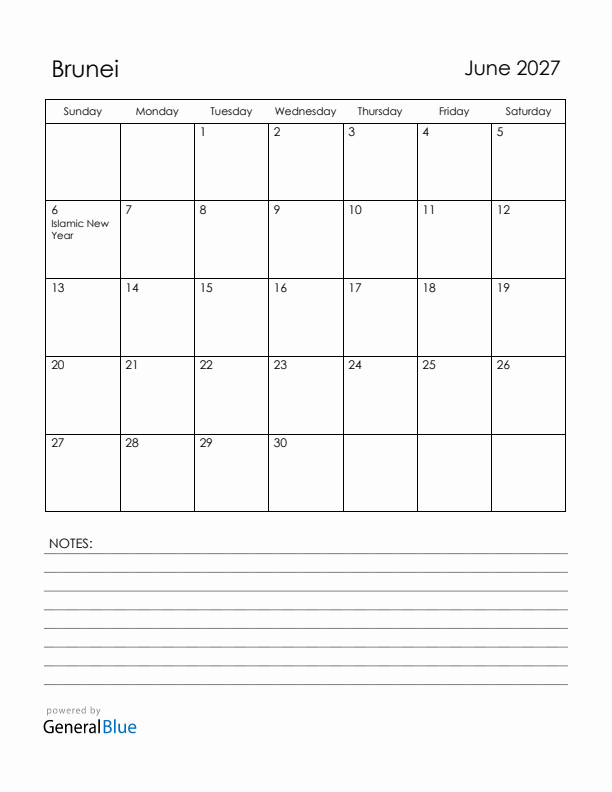 Brunei

June 2027

| Sunday | Monday | Tuesday | Wednesday | Thursday | Friday | Saturday |
|---|---|---|---|---|---|---|
| | | 1 | 2 | 3 | 4 | 5 |
| 6 Islamic New Year | 7 | 8 | 9 | 10 | 11 | 12 |
| 13 | 14 | 15 | 16 | 17 | 18 | 19 |
| 20 | 21 | 22 | 23 | 24 | 25 | 26 |
| 27 | 28 | 29 | 30 | | | |

NOTES:

powered by
GeneralBlue